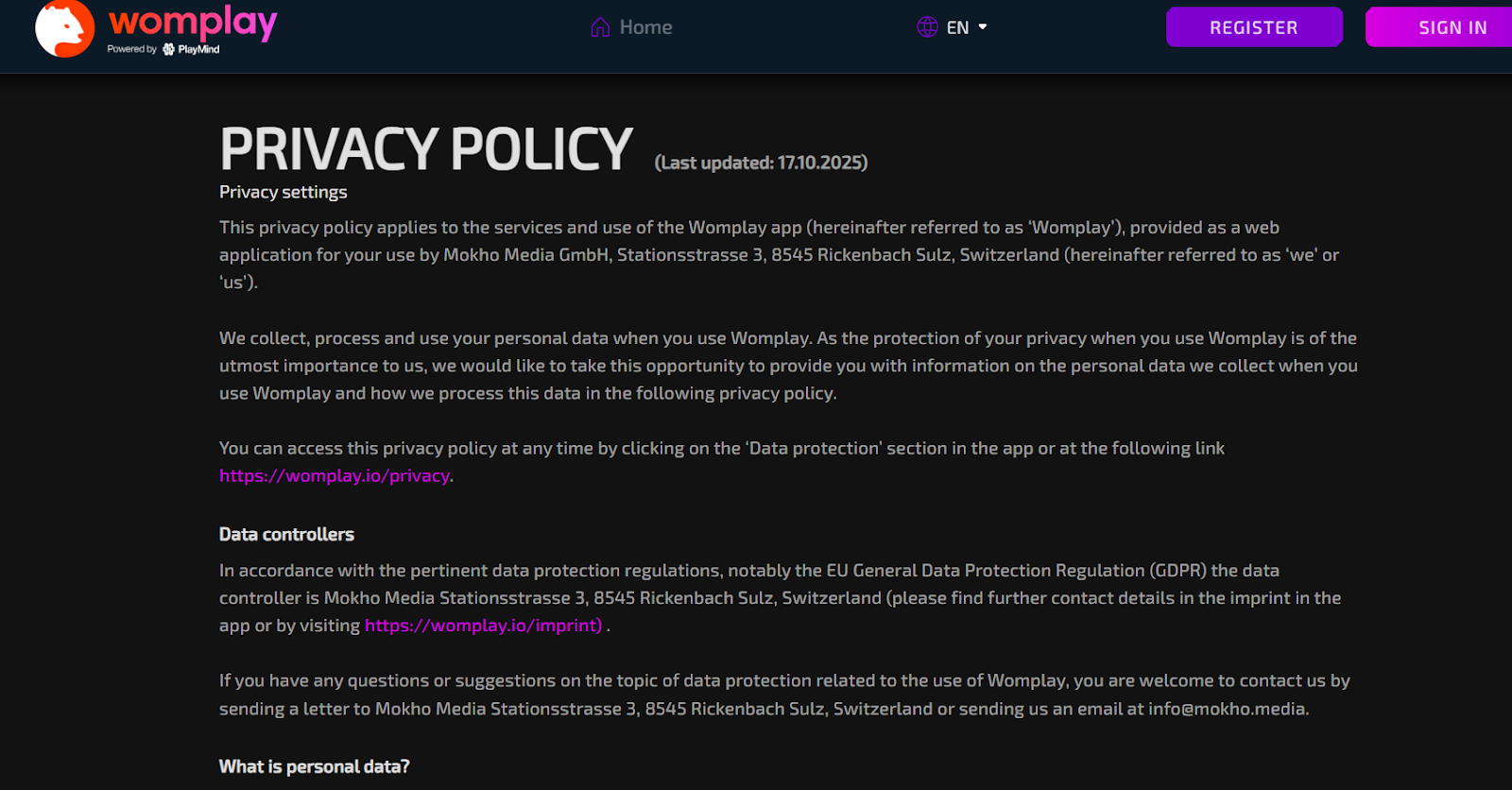 womplay
Powered by PlayMind

Home

EN

REGISTER

SIGN IN

PRIVACY POLICY (Last updated: 17.10.2025)

Privacy settings

This privacy policy applies to the services and use of the Womplay app (hereinafter referred to as 'Womplay'), provided as a web application for your use by Mokho Media GmbH, Stationsstrasse 3, 8545 Rickenbach Sulz, Switzerland (hereinafter referred to as 'we' or 'us').

We collect, process and use your personal data when you use Womplay. As the protection of your privacy when you use Womplay is of the utmost importance to us, we would like to take this opportunity to provide you with information on the personal data we collect when you use Womplay and how we process this data in the following privacy policy.

You can access this privacy policy at any time by clicking on the 'Data protection' section in the app or at the following link https://womplay.io/privacy.

Data controllers

In accordance with the pertinent data protection regulations, notably the EU General Data Protection Regulation (GDPR) the data controller is Mokho Media Stationsstrasse 3, 8545 Rickenbach Sulz, Switzerland (please find further contact details in the imprint in the app or by visiting https://womplay.io/imprint) .

If you have any questions or suggestions on the topic of data protection related to the use of Womplay, you are welcome to contact us by sending a letter to Mokho Media Stationsstrasse 3, 8545 Rickenbach Sulz, Switzerland or sending us an email at info@mokho.media.

What is personal data?